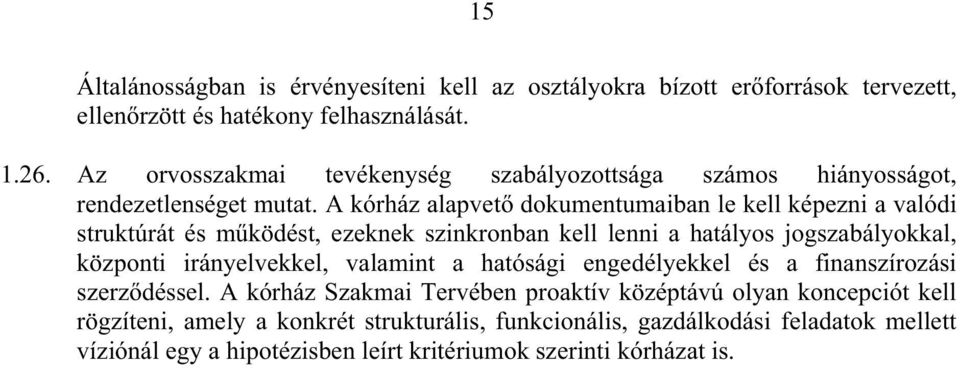 15

Általánosságban is érvényesíteni kell az osztályokra bízott erőforrások tervezett, ellenőrzött és hatékony felhasználását.

1.26. Az orvosszakmai tevékenység szabályozottsága számos hiányosságot, rendezetlenséget mutat. A kórház alapvető dokumentumaiban le kell képezni a valódi struktúrát és működést, ezeknek szinkronban kell lenni a hatályos jogszabályokkal, központi irányelvekkel, valamint a hatósági engedélyekkel és a finanszírozási szerződéssel. A kórház Szakmai Tervében proaktív középtávú olyan koncepciót kell rögzíteni, amely a konkrét strukturális, funkcionális, gazdálkodási feladatok mellett víziónál egy a hipotézisben leírt kritériumok szerinti kórházat is.